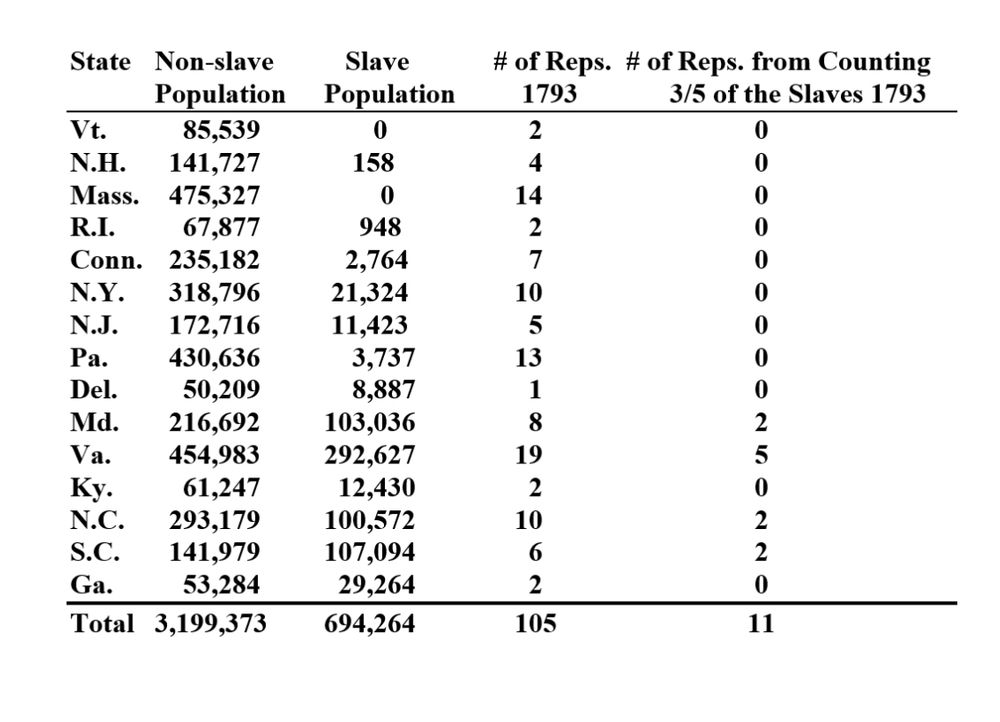 | State | Non-slave Population | Slave Population | # of Reps. 1793 | # of Reps. from Counting 3/5 of the Slaves 1793 |
|---|---|---|---|---|
| Vt. | 85,539 | 0 | 2 | 0 |
| N.H. | 141,727 | 158 | 4 | 0 |
| Mass. | 475,327 | 0 | 14 | 0 |
| R.I. | 67,877 | 948 | 2 | 0 |
| Conn. | 235,182 | 2,764 | 7 | 0 |
| N.Y. | 318,796 | 21,324 | 10 | 0 |
| N.J. | 172,716 | 11,423 | 5 | 0 |
| Pa. | 430,636 | 3,737 | 13 | 0 |
| Del. | 50,209 | 8,887 | 1 | 0 |
| Md. | 216,692 | 103,036 | 8 | 2 |
| Va. | 454,983 | 292,627 | 19 | 5 |
| Ky. | 61,247 | 12,430 | 2 | 0 |
| N.C. | 293,179 | 100,572 | 10 | 2 |
| S.C. | 141,979 | 107,094 | 6 | 2 |
| Ga. | 53,284 | 29,264 | 2 | 0 |
| Total | 3,199,373 | 694,264 | 105 | 11 |